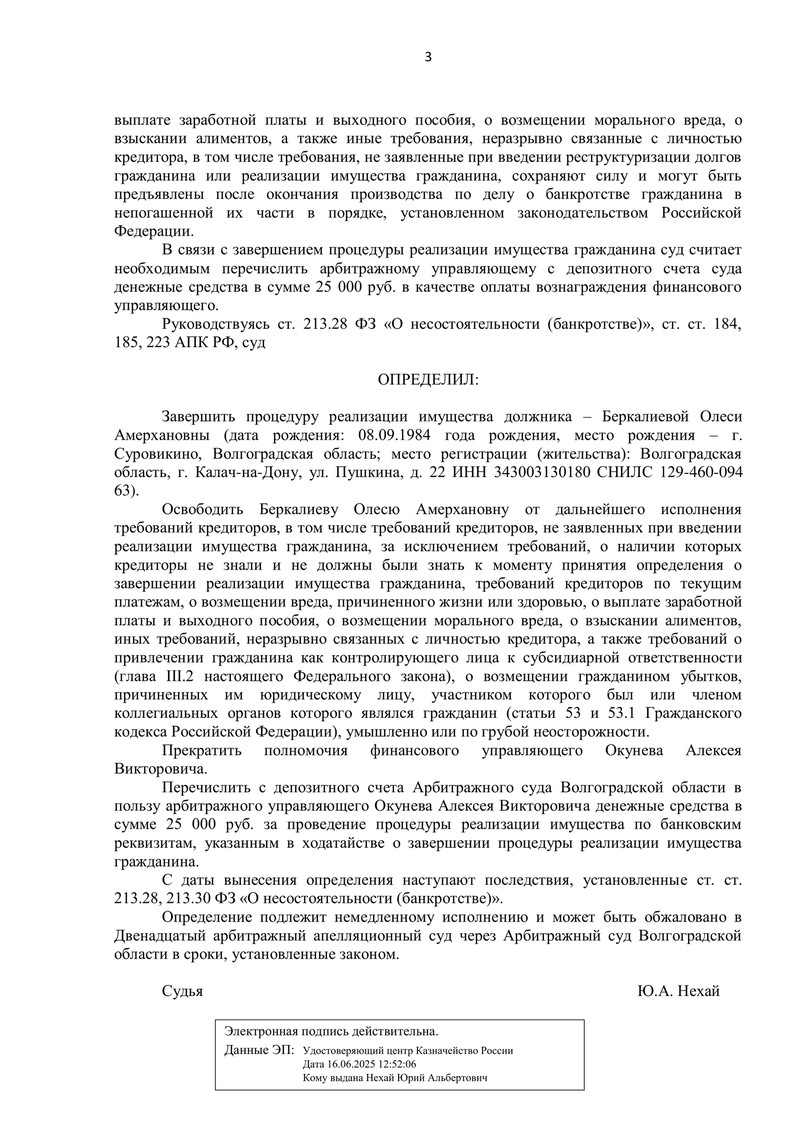 3

выплате заработной платы и выходного пособия, о возмещении морального вреда, о взыскании алиментов, а также иные требования, неразрывно связанные с личностью кредитора, в том числе требования, не заявленные при введении реструктуризации долгов гражданина или реализации имущества гражданина, сохраняют силу и могут быть предъявлены после окончания производства по делу о банкротстве гражданина в непогашенной их части в порядке, установленном законодательством Российской Федерации.

В связи с завершением процедуры реализации имущества гражданина суд считает необходимым перечислить арбитражному управляющему с депозитного счета суда денежные средства в сумме 25 000 руб. в качестве оплаты вознаграждения финансового управляющего.

Руководствуясь ст. 213.28 ФЗ «О несостоятельности (банкротстве)», ст. ст. 184, 185, 223 АПК РФ, суд

ОПРЕДЕЛИЛ:

Завершить процедуру реализации имущества должника – Беркалиевой Олеси Амерхановны (дата рождения: 08.09.1984 года рождения, место рождения – г. Суровикино, Волгоградская область; место регистрации (жительства): Волгоградская область, г. Калач-на-Дону, ул. Пушкина, д. 22 ИНН 343003130180 СНИЛС 129-460-094 63).

Освободить Беркалиеву Олесю Амерхановну от дальнейшего исполнения требований кредиторов, в том числе требований кредиторов, не заявленных при введении реализации имущества гражданина, за исключением требований, о наличии которых кредиторы не знали и не должны были знать к моменту принятия определения о завершении реализации имущества гражданина, требований кредиторов по текущим платежам, о возмещении вреда, причиненного жизни или здоровью, о выплате заработной платы и выходного пособия, о возмещении морального вреда, о взыскании алиментов, иных требований, неразрывно связанных с личностью кредитора, а также требований о привлечении гражданина как контролирующего лица к субсидиарной ответственности (глава III.2 настоящего Федерального закона), о возмещении гражданином убытков, причиненных им юридическому лицу, участником которого был или членом коллегиальных органов которого являлся гражданин (статьи 53 и 53.1 Гражданского кодекса Российской Федерации), умышленно или по грубой неосторожности.

Прекратить полномочия финансового управляющего Окунева Алексея Викторовича.

Перечислить с депозитного счета Арбитражного суда Волгоградской области в пользу арбитражного управляющего Окунева Алексея Викторовича денежные средства в сумме 25 000 руб. за проведение процедуры реализации имущества по банковским реквизитам, указанным в ходатайстве о завершении процедуры реализации имущества гражданина.

С даты вынесения определения наступают последствия, установленные ст. ст. 213.28, 213.30 ФЗ «О несостоятельности (банкротстве)».

Определение подлежит немедленному исполнению и может быть обжаловано в Двенадцатый арбитражный апелляционный суд через Арбитражный суд Волгоградской области в сроки, установленные законом.

Судья Ю.А. Нехай

Электронная подпись действительна.
Данные ЭП: Удостоверяющий центр Казначейство России
Дата 16.06.2025 12:52:06
Кому выдана Нехай Юрий Альбертович